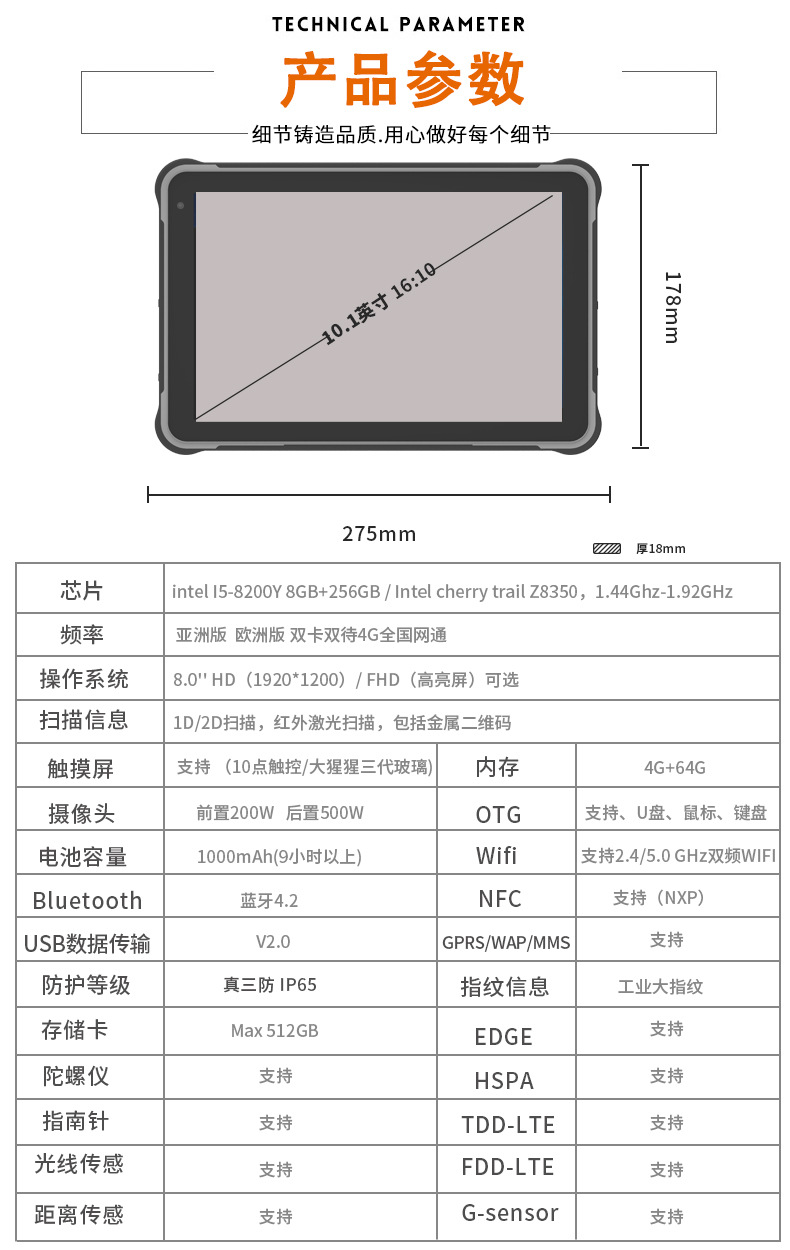 TECHNICAL PARAMETER

产品参数

细节铸造品质.用心做好每个细节

10.1英寸 16:10

178mm

275mm

厚18mm

| 芯片 | intel I5-8200Y 8GB+256GB / Intel cherry trail Z8350，1.44Ghz-1.92GHz | | |
|---|---|---|---|
| 频率 | 亚洲版 欧洲版 双卡双待4G全国网通 | | |
| 操作系统 | 8.0'' HD（1920*1200）/ FHD（高亮屏）可选 | | |
| 扫描信息 | 1D/2D扫描，红外激光扫描，包括金属二维码 | | |
| 触摸屏 | 支持 （10点触控/大猩猩三代玻璃) | 内存 | 4G+64G |
| 摄像头 | 前置200W 后置500W | OTG | 支持、U盘、鼠标、键盘 |
| 电池容量 | 1000mAh(9小时以上) | Wifi | 支持2.4/5.0 GHz双频WIFI |
| Bluetooth | 蓝牙4.2 | NFC | 支持（NXP) |
| USB数据传输 | V2.0 | GPRS/WAP/MMS | 支持 |
| 防护等级 | 真三防 IP65 | 指纹信息 | 工业大指纹 |
| 存储卡 | Max 512GB | EDGE | 支持 |
| 陀螺仪 | 支持 | HSPA | 支持 |
| 指南针 | 支持 | TDD-LTE | 支持 |
| 光线传感 | 支持 | FDD-LTE | 支持 |
| 距离传感 | 支持 | G-sensor | 支持 |